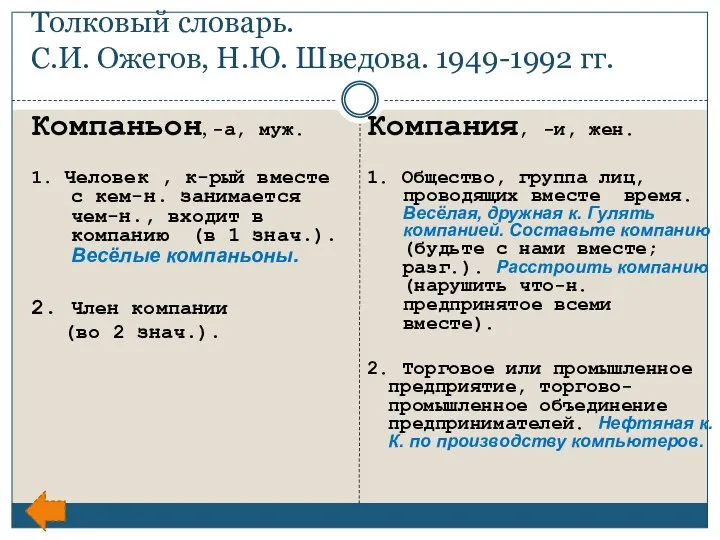 Толковый словарь.
С.И. Ожегов, Н.Ю. Шведова. 1949-1992 гг.

Компаньон,-а, муж.

1. Человек , к-рый вместе с кем-н. занимается чем-н., входит в компанию (в 1 знач.). Весёлые компаньоны.

2. Член компании (во 2 знач.).

Компания, -и, жен.

1. Общество, группа лиц, проводящих вместе время. Весёлая, дружная к. Гулять компанией. Составьте компанию (будьте с нами вместе; разг.). Расстроить компанию (нарушить что-н. предпринятое всеми вместе).

2. Торговое или промышленное предприятие, торгово-промышленное объединение предпринимателей. Нефтяная к. К. по производству компьютеров.